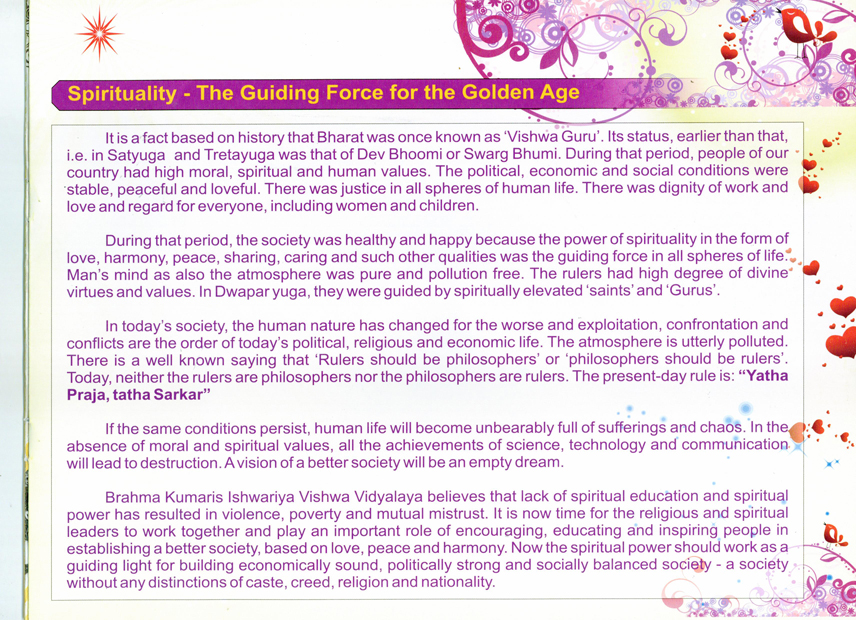 Spirituality - The Guiding Force for the Golden Age

It is a fact based on history that Bharat was once known as 'Vishwa Guru'. Its status, earlier than that, i.e. in Satyuga and Tretayuga was that of Dev Bhoomi or Swarg Bhumi. During that period, people of our country had high moral, spiritual and human values. The political, economic and social conditions were stable, peaceful and loveful. There was justice in all spheres of human life. There was dignity of work and love and regard for everyone, including women and children.

During that period, the society was healthy and happy because the power of spirituality in the form of love, harmony, peace, sharing, caring and such other qualities was the guiding force in all spheres of life. Man's mind as also the atmosphere was pure and pollution free. The rulers had high degree of divine virtues and values. In Dwapar yuga, they were guided by spiritually elevated 'saints' and 'Gurus'.

In today's society, the human nature has changed for the worse and exploitation, confrontation and conflicts are the order of today's political, religious and economic life. The atmosphere is utterly polluted. There is a well known saying that 'Rulers should be philosophers' or 'philosophers should be rulers'. Today, neither the rulers are philosophers nor the philosophers are rulers. The present-day rule is: "Yatha Praja, tatha Sarkar"

If the same conditions persist, human life will become unbearably full of sufferings and chaos. In the absence of moral and spiritual values, all the achievements of science, technology and communication will lead to destruction. A vision of a better society will be an empty dream.

Brahma Kumaris Ishwariya Vishwa Vidyalaya believes that lack of spiritual education and spiritual power has resulted in violence, poverty and mutual mistrust. It is now time for the religious and spiritual leaders to work together and play an important role of encouraging, educating and inspiring people in establishing a better society, based on love, peace and harmony. Now the spiritual power should work as a guiding light for building economically sound, politically strong and socially balanced society - a society without any distinctions of caste, creed, religion and nationality.